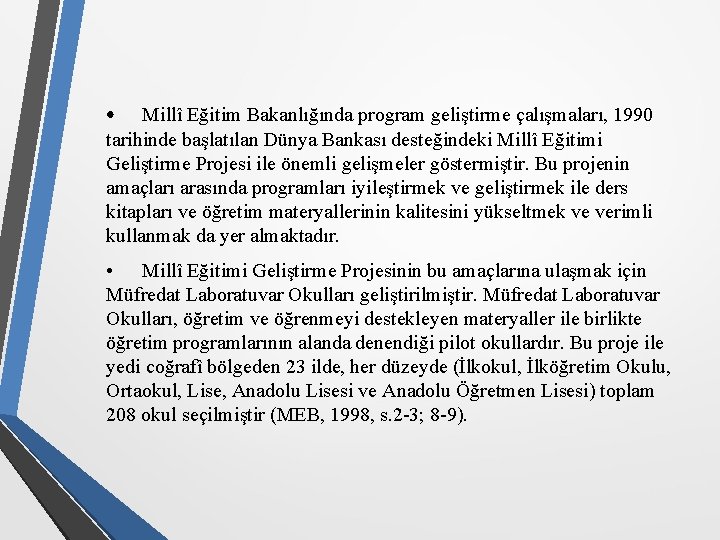 • Millî Eğitim Bakanlığında program geliştirme çalışmaları, 1990 tarihinde başlatılan Dünya Bankası desteğindeki Millî Eğitimi Geliştirme Projesi ile önemli gelişmeler göstermiştir. Bu projenin amaçları arasında programları iyileştirmek ve geliştirmek ile ders kitapları ve öğretim materyallerinin kalitesini yükseltmek ve verimli kullanmak da yer almaktadır.

• Millî Eğitimi Geliştirme Projesinin bu amaçlarına ulaşmak için Müfredat Laboratuvar Okulları geliştirilmiştir. Müfredat Laboratuvar Okulları, öğretim ve öğrenmeyi destekleyen materyaller ile birlikte öğretim programlarının alanda denendiği pilot okullardır. Bu proje ile yedi coğrafî bölgeden 23 ilde, her düzeyde (İlkokul, İlköğretim Okulu, Ortaokul, Lise, Anadolu Lisesi ve Anadolu Öğretmen Lisesi) toplam 208 okul seçilmiştir (MEB, 1998, s.2-3; 8-9).